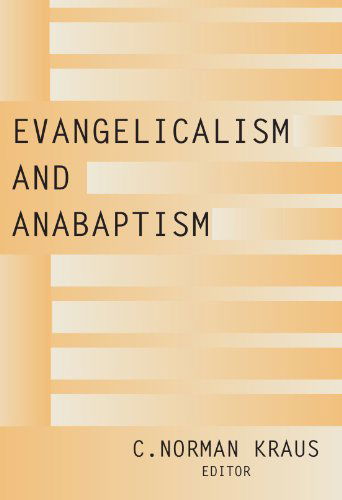 EVANGELICALISM
AND
ANABAPTISM

C.NORMAN KRAUS
EDITOR